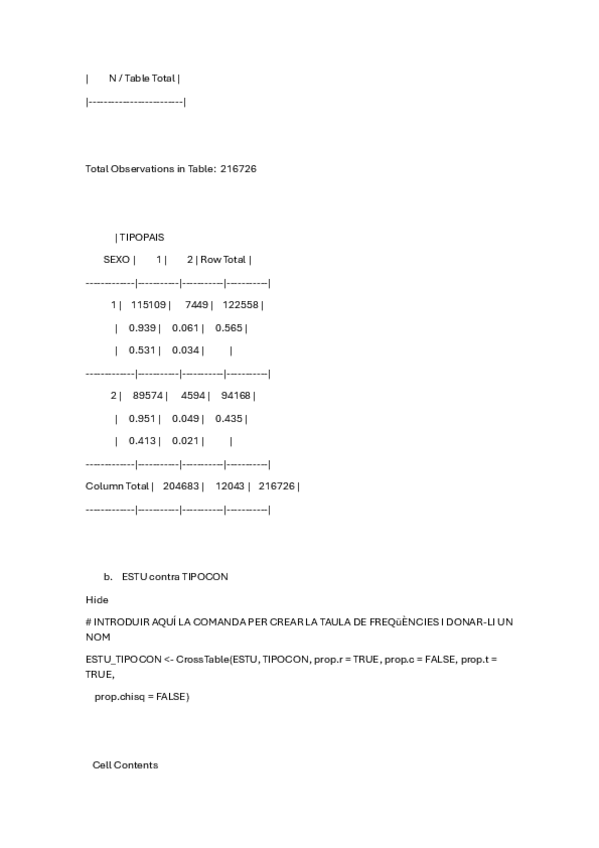 |        N / Table Total |

|-------------------------|

Total Observations in Table:  216726

| TIPOPAIS

SEXO |        1 |        2 | Row Total |

-------------|-----------|-----------|-----------|

1 |    115109 |      7449 |    122558 |

|     0.939 |     0.061 |     0.565 |

|     0.531 |     0.034 |           |

-------------|-----------|-----------|-----------|

2 |     89574 |      4594 |     94168 |

|     0.951 |     0.049 |     0.435 |

|     0.413 |     0.021 |           |

-------------|-----------|-----------|-----------|

Column Total |    204683 |     12043 |    216726 |

-------------|-----------|-----------|-----------|

b. ESTU contra TIPOCON

Hide

# INTRODUIR AQUÍ LA COMANDA PER CREAR LA TAULA DE FREQÜÈNCIES I DONAR-LI UN NOM

ESTU_TIPOCON <- CrossTable(ESTU, TIPOCON, prop.r = TRUE, prop.c = FALSE, prop.t = TRUE,

prop.chisq = FALSE)

Cell Contents